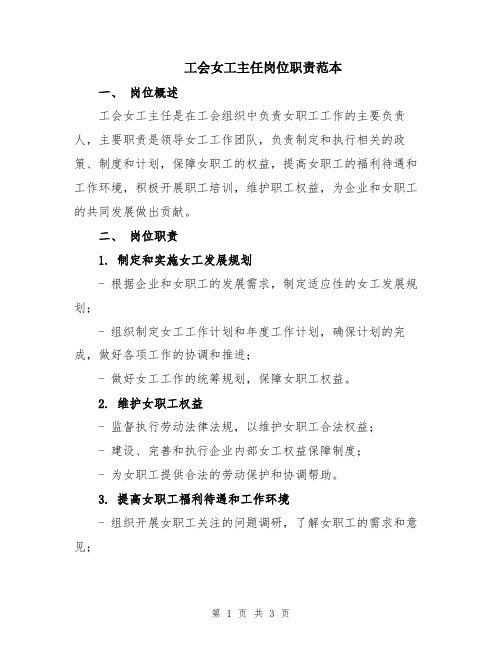 工会女工主任岗位职责范本

一、 岗位概述

工会女工主任是在工会组织中负责女职工工作的主要负责人，主要职责是领导女工工作团队，负责制定和执行相关的政策、制度和计划，保障女职工的权益，提高女职工的福利待遇和工作环境，积极开展职工培训，维护职工权益，为企业和女职工的共同发展做出贡献。

二、 岗位职责

1. 制定和实施女工发展规划

- 根据企业和女职工的发展需求，制定适应性的女工发展规划；

- 组织制定女工工作计划和年度工作计划，确保计划的完成，做好各项工作的协调和推进；

- 做好女工工作的统筹规划，保障女职工权益。

2. 维护女职工权益

- 监督执行劳动法律法规，以维护女职工合法权益；

- 建设、完善和执行企业内部女工权益保障制度；

- 为女职工提供合法的劳动保护和协调帮助。

3. 提高女职工福利待遇和工作环境

- 组织开展女职工关注的问题调研，了解女职工的需求和意见；

第 1 页 共 3 页